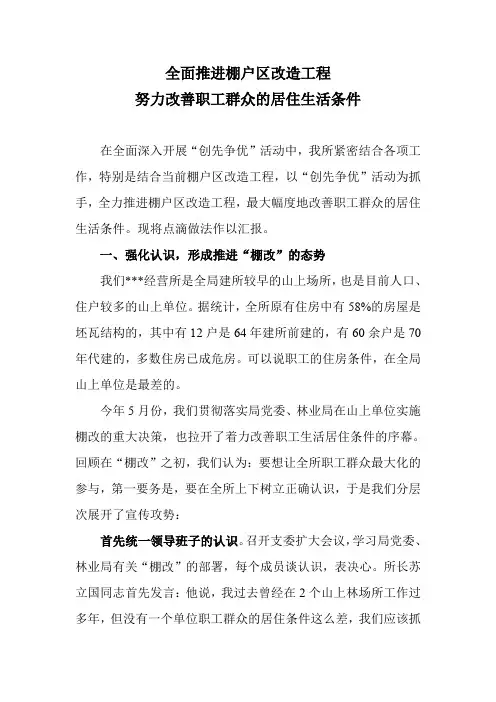 全面推进棚户区改造工程
努力改善职工群众的居住生活条件

在全面深入开展“创先争优”活动中，我所紧密结合各项工作，特别是结合当前棚户区改造工程，以“创先争优”活动为抓手，全力推进棚户区改造工程，最大幅度地改善职工群众的居住生活条件。现将点滴做法作以汇报。

一、强化认识，形成推进“棚改”的态势

我们***经营所是全局建所较早的山上场所，也是目前人口、住户较多的山上单位。据统计，全所原有住房中有58%的房屋是坯瓦结构的，其中有12户是64年建所前建的，有60余户是70年代建的，多数住房已成危房。可以说职工的住房条件，在全局山上单位是最差的。

今年5月份，我们贯彻落实局党委、林业局在山上单位实施棚改的重大决策，也拉开了着力改善职工生活居住条件的序幕。回顾在“棚改”之初，我们认为：要想让全所职工群众最大化的参与，第一要务是，要在全所上下树立正确认识，于是我们分层次展开了宣传攻势：

首先统一领导班子的认识。召开支委扩大会议，学习局党委、林业局有关“棚改”的部署，每个成员谈认识，表决心。所长苏立国同志首先发言：他说，我过去曾经在2个山上林场所工作过多年，但没有一个单位职工群众的居住条件这么差，我们应该抓